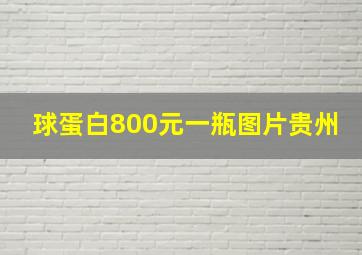 球蛋白800元一瓶图片贵州